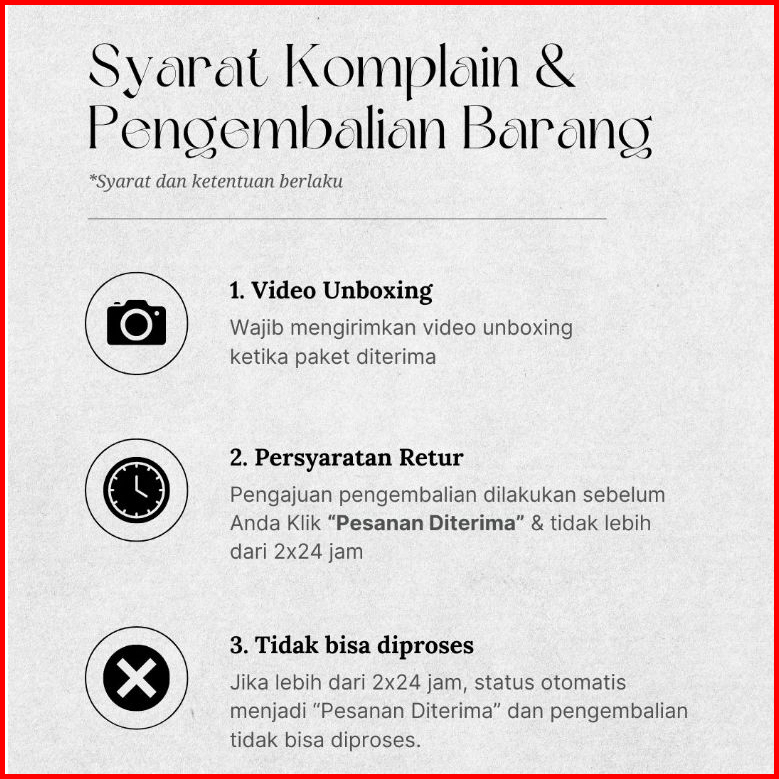 Syarat Komplain &
Pengembalian Barang

*Syarat dan ketentuan berlaku

1. Video Unboxing

Wajib mengirimkan video unboxing ketika paket diterima

2. Persyaratan Retur

Pengajuan pengembalian dilakukan sebelum Anda Klik "Pesanan Diterima" & tidak lebih dari 2x24 jam

3. Tidak bisa diproses

Jika lebih dari 2x24 jam, status otomatis menjadi "Pesanan Diterima" dan pengembalian tidak bisa diproses.